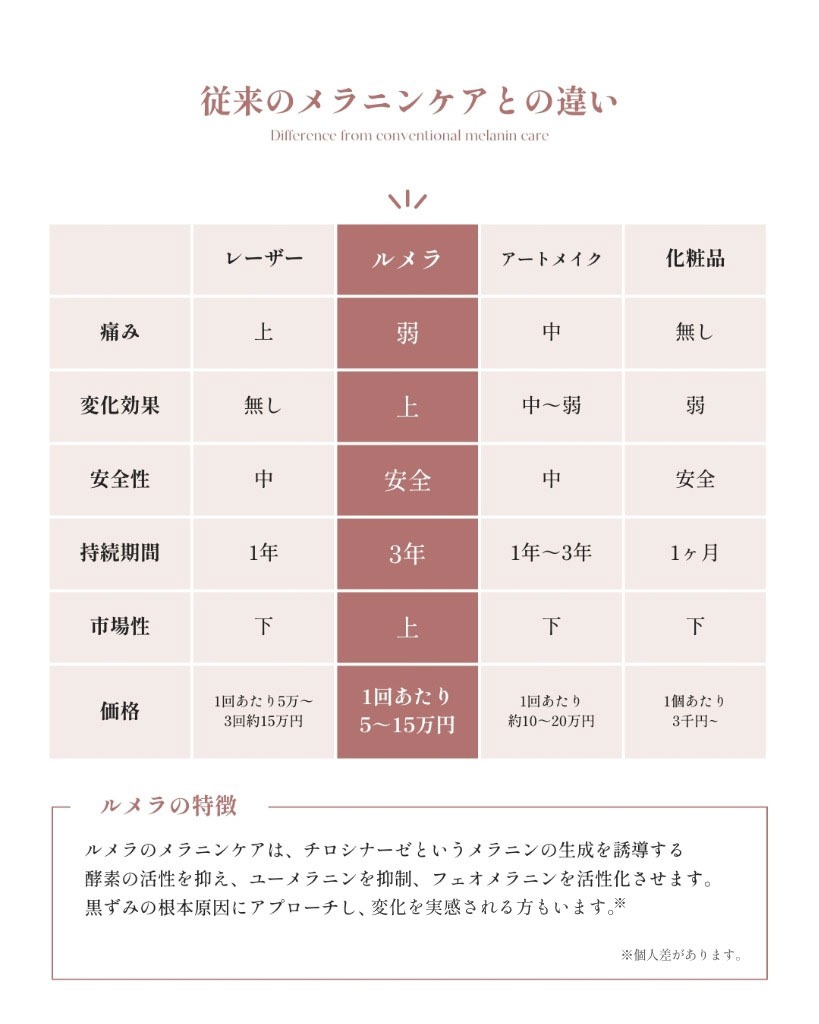 従来のメラニンケアとの違い
Difference from conventional melanin care

| | レーザー | ルメラ | アートメイク | 化粧品 |
|---|---|---|---|---|
| 痛み | 上 | 弱 | 中 | 無し |
| 変化効果 | 無し | 上 | 中〜弱 | 弱 |
| 安全性 | 中 | 安全 | 中 | 安全 |
| 持続期間 | 1年 | 3年 | 1年〜3年 | 1ヶ月 |
| 市場性 | 下 | 上 | 下 | 下 |
| 価格 | 1回あたり5万〜 3回約15万円 | 1回あたり 5〜15万円 | 1回あたり 約10〜20万円 | 1個あたり 3千円~ |

ルメラの特徴

ルメラのメラニンケアは、チロシナーゼというメラニンの生成を誘導する酵素の活性を抑え、ユーメラニンを抑制、フェオメラニンを活性化させます。黒ずみの根本原因にアプローチし、変化を実感される方もいます。※

※個人差があります。